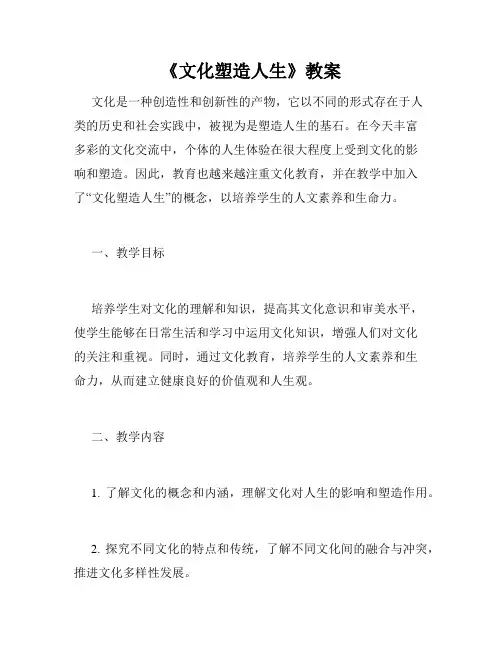 《文化塑造人生》教案

文化是一种创造性和创新性的产物，它以不同的形式存在于人类的历史和社会实践中，被视为是塑造人生的基石。在今天丰富多彩的文化交流中，个体的人生体验在很大程度上受到文化的影响和塑造。因此，教育也越来越注重文化教育，并在教学中加入了“文化塑造人生”的概念，以培养学生的人文素养和生命力。

一、教学目标

培养学生对文化的理解和知识，提高其文化意识和审美水平，使学生能够在日常生活和学习中运用文化知识，增强人们对文化的关注和重视。同时，通过文化教育，培养学生的人文素养和生命力，从而建立健康良好的价值观和人生观。

二、教学内容

1. 了解文化的概念和内涵，理解文化对人生的影响和塑造作用。

2. 探究不同文化的特点和传统，了解不同文化间的融合与冲突，推进文化多样性发展。